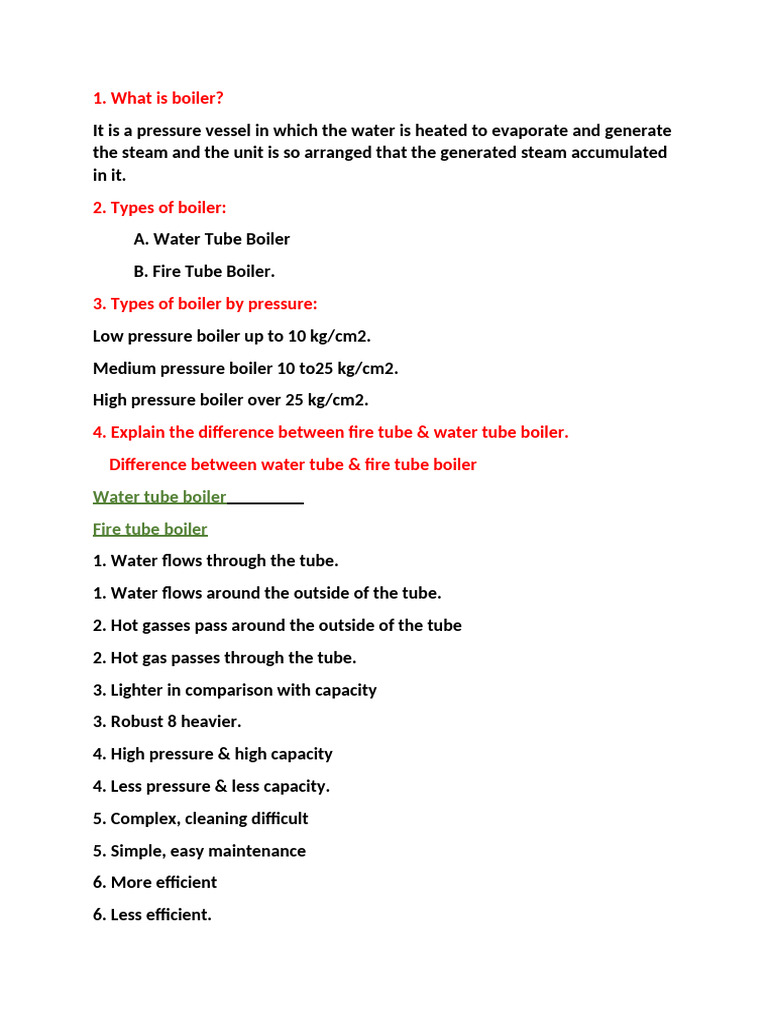 1. What is boiler?

It is a pressure vessel in which the water is heated to evaporate and generate the steam and the unit is so arranged that the generated steam accumulated in it.

2. Types of boiler:

A. Water Tube Boiler

B. Fire Tube Boiler.

3. Types of boiler by pressure:

Low pressure boiler up to 10 kg/cm2.

Medium pressure boiler 10 to25 kg/cm2.

High pressure boiler over 25 kg/cm2.

4. Explain the difference between fire tube & water tube boiler.

Difference between water tube & fire tube boiler

Water tube boiler____

Fire tube boiler

1. Water flows through the tube.

1. Water flows around the outside of the tube.

2. Hot gasses pass around the outside of the tube

2. Hot gas passes through the tube.

3. Lighter in comparison with capacity

3. Robust 8 heavier.

4. High pressure & high capacity

4. Less pressure & less capacity.

5. Complex, cleaning difficult

5. Simple, easy maintenance

6. More efficient

6. Less efficient.